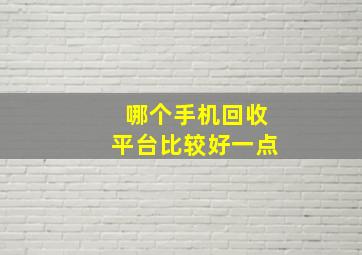 哪个手机回收
平台比较好一点